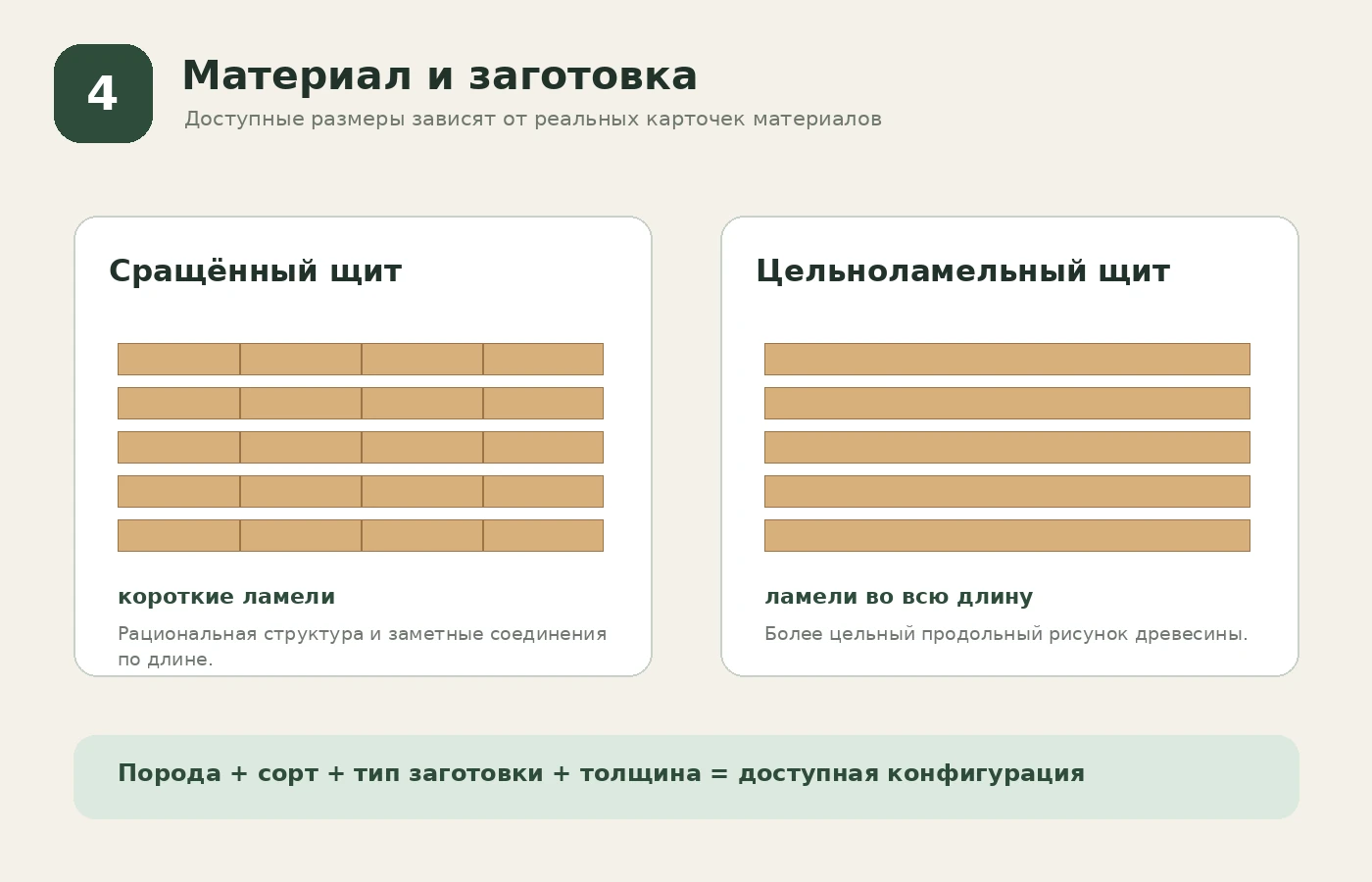 4

Материал и заготовка

Доступные размеры зависят от реальных карточек материалов

Сращённый щит

короткие ламели

Рациональная структура и заметные соединения по длине.

Цельноламельный щит

ламели во всю длину

Более цельный продольный рисунок древесины.

Порода + сорт + тип заготовки + толщина = доступная конфигурация